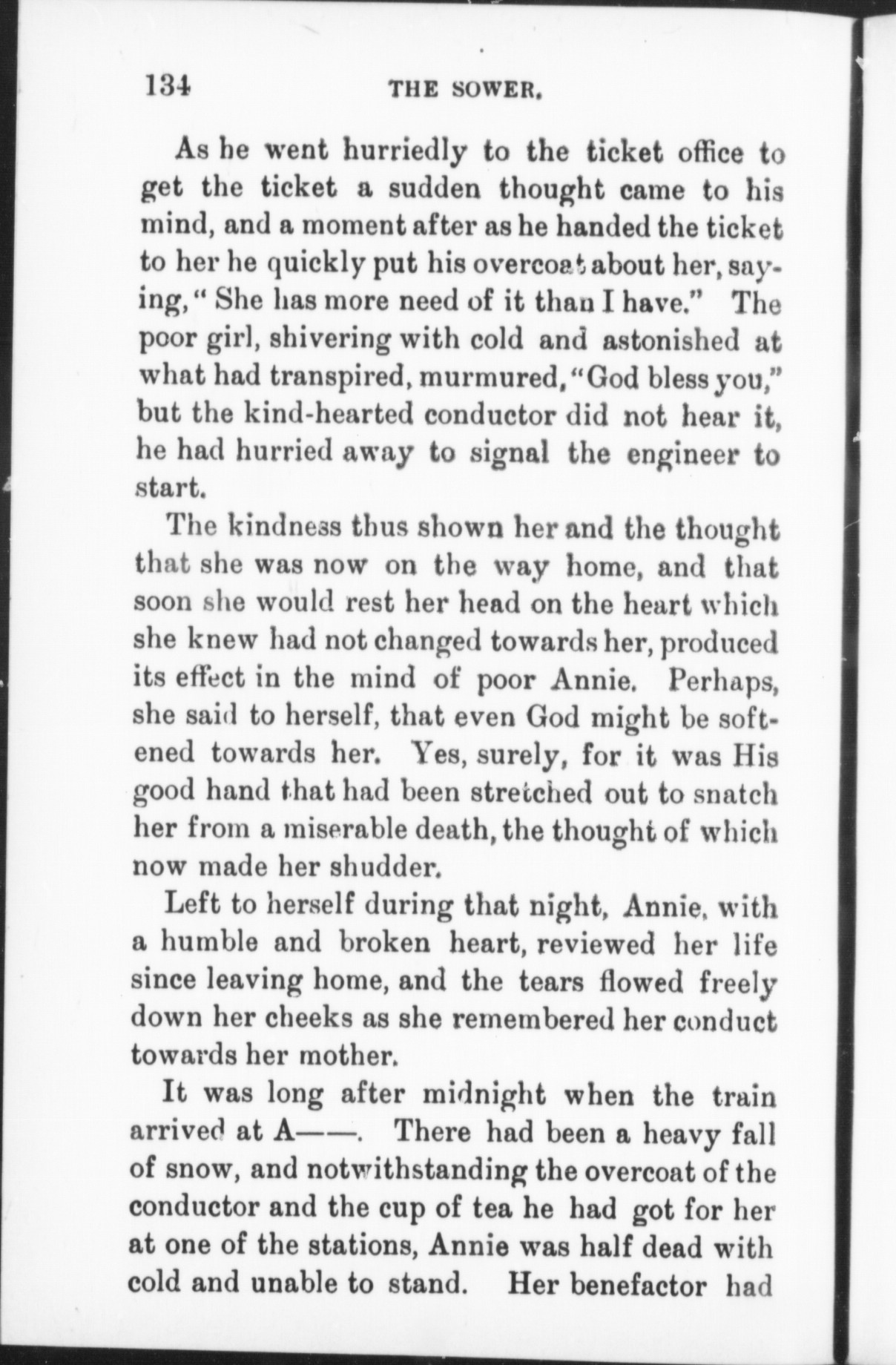 134 THE SOWER.

As he went hurriedly to the ticket office to get the ticket a sudden thought came to his mind, and a moment after as he handed the ticket to her he quickly put his overcoat about her, saying, "She has more need of it than I have." The poor girl, shivering with cold and astonished at what had transpired, murmured, "God bless you," but the kind-hearted conductor did not hear it, he had hurried away to signal the engineer to start.

The kindness thus shown her and the thought that she was now on the way home, and that soon she would rest her head on the heart which she knew had not changed towards her, produced its effect in the mind of poor Annie. Perhaps, she said to herself, that even God might be softened towards her. Yes, surely, for it was His good hand that had been stretched out to snatch her from a miserable death, the thought of which now made her shudder.

Left to herself during that night, Annie, with a humble and broken heart, reviewed her life since leaving home, and the tears flowed freely down her cheeks as she remembered her conduct towards her mother.

It was long after midnight when the train arrived at A——. There had been a heavy fall of snow, and notwithstanding the overcoat of the conductor and the cup of tea he had got for her at one of the stations, Annie was half dead with cold and unable to stand. Her benefactor had